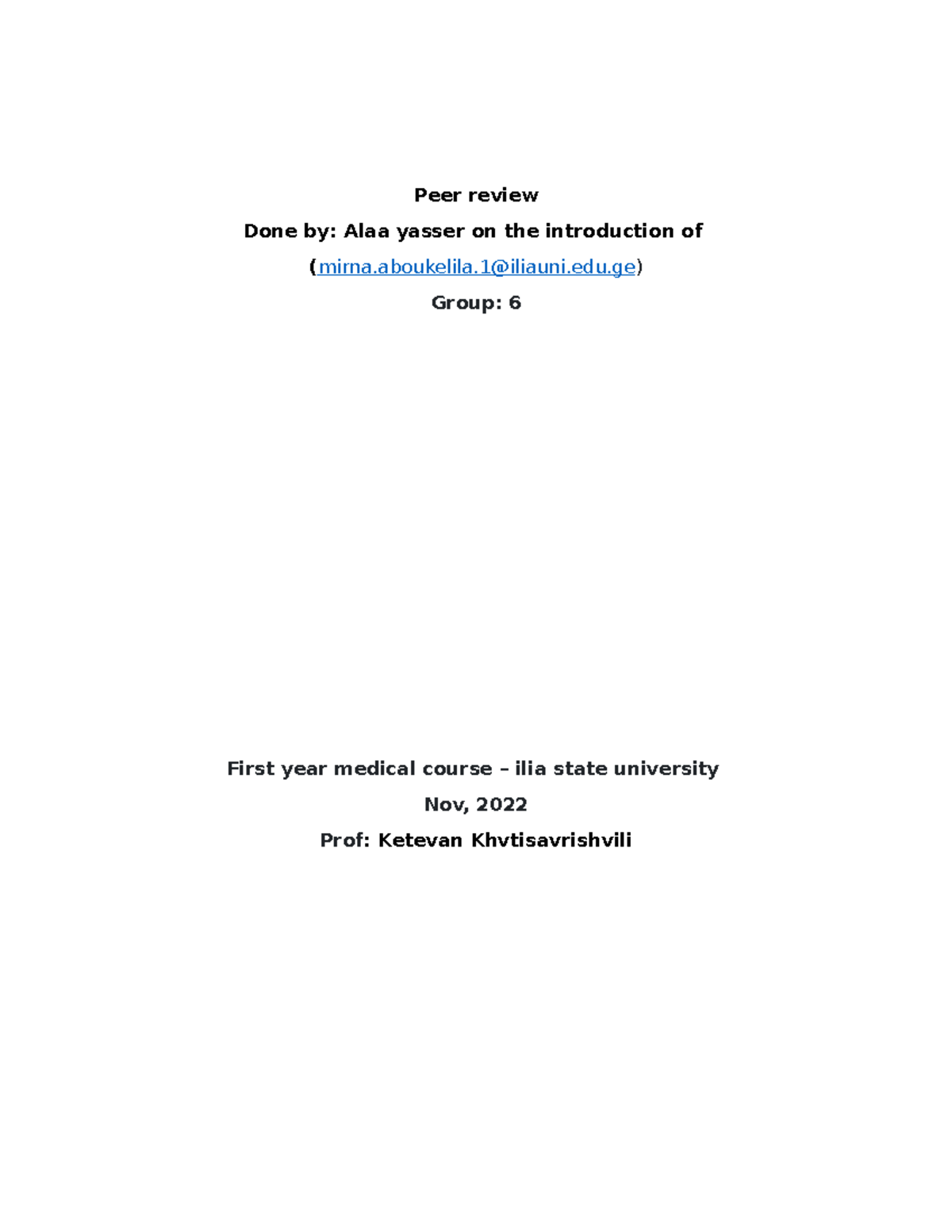 Peer review

Done by: Alaa yasser on the introduction of

(mirna.aboukelila.1@iliauni.edu.ge)

Group: 6

First year medical course – ilia state university

Nov, 2022

Prof: Ketevan Khvtisavrishvili